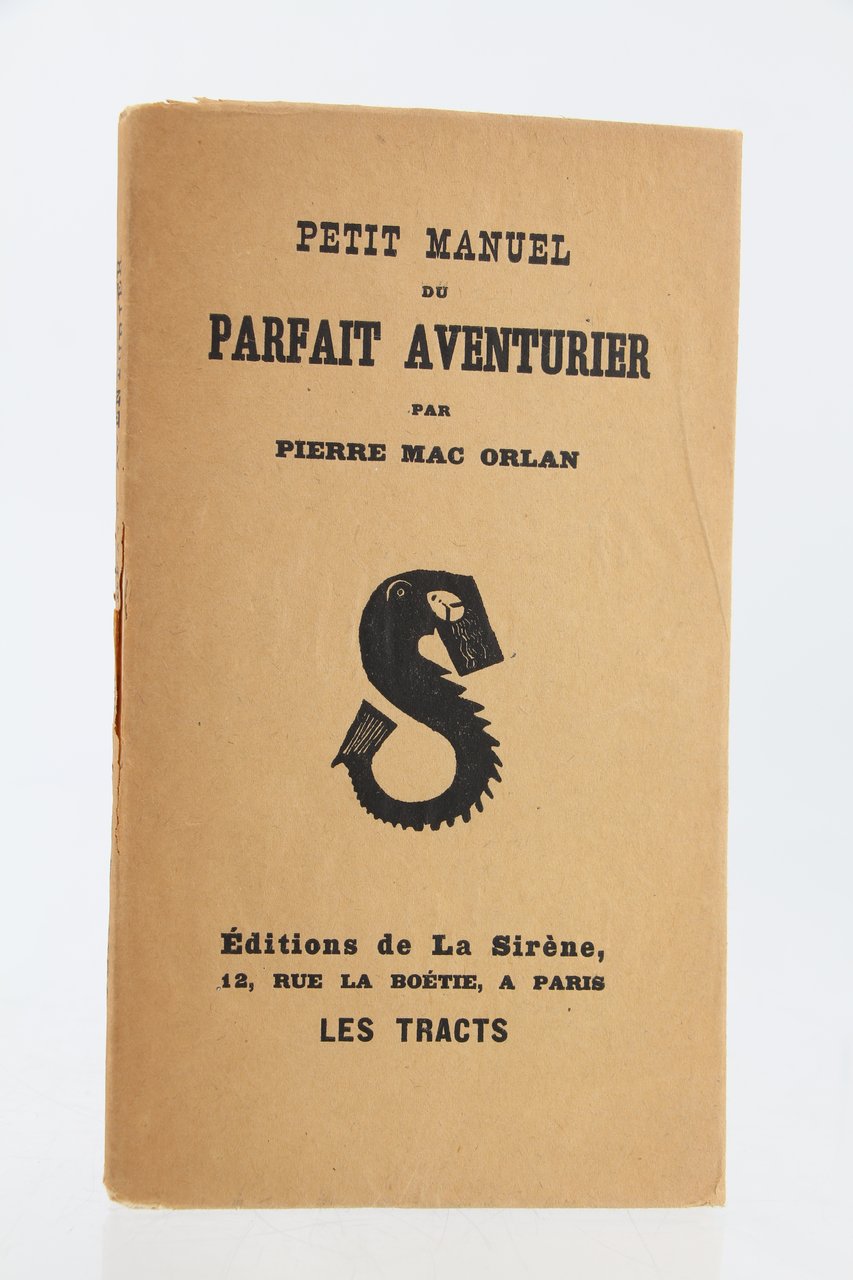 PETIT MANUEL
DU
PARFAIT AVENTURIER
PAR
PIERRE MAC ORLAN

Éditions de La Sirène,
12, RUE LA BOÉTIE, A PARIS
LES TRACTS